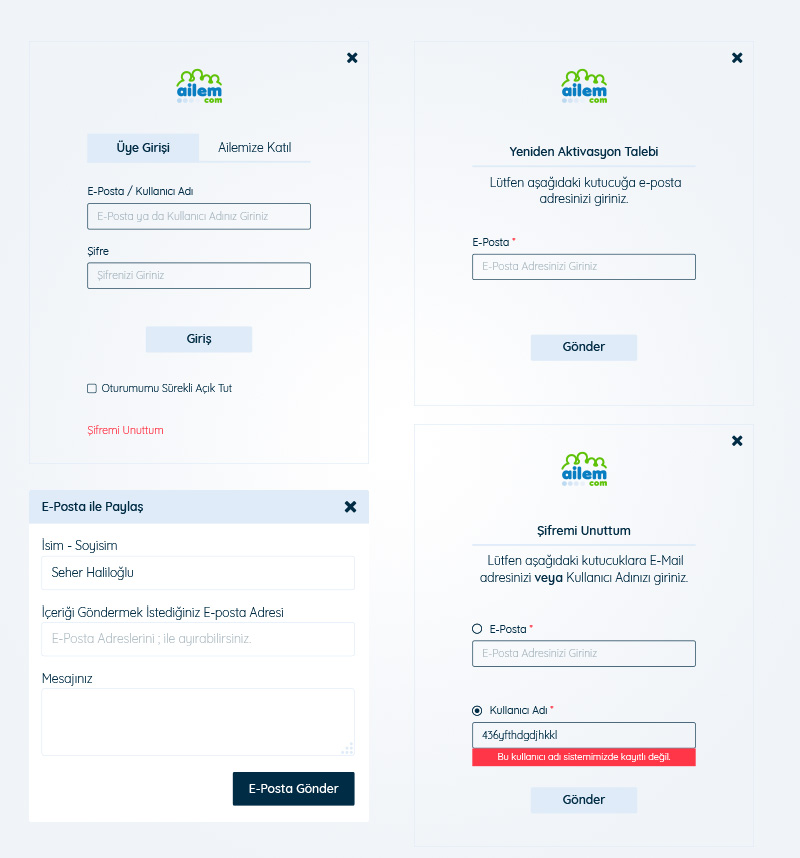 ailem
com

Üye Girişi
Ailemize Katıl

E-Posta / Kullanıcı Adı
E-Posta ya da Kullanıcı Adınız Giriniz

Şifre
Şifrenizi Giriniz

Giriş

Oturumumu Sürekli Açık Tut

Şifremi Unuttum

E-Posta ile Paylaş

İsim - Soyisim
Seher Haliloğlu

İçeriği Göndermek İstediğiniz E-posta Adresi
E-Posta Adreslerini ; ile ayırabilirsiniz.

Mesajınız

E-Posta Gönder

ailem
com

Yeniden Aktivasyon Talebi

Lütfen aşağıdaki kutucuğa e-posta adresinizi giriniz.

E-Posta *
E-Posta Adresinizi Giriniz

Gönder

ailem
com

Şifremi Unuttum

Lütfen aşağıdaki kutucuklara E-Mail adresinizi veya Kullanıcı Adınızı giriniz.

E-Posta *
E-Posta Adresinizi Giriniz

Kullanıcı Adı *
436yfthdgdjhkkl
Bu kullanıcı adı sistemimizde kayıtlı değil.

Gönder